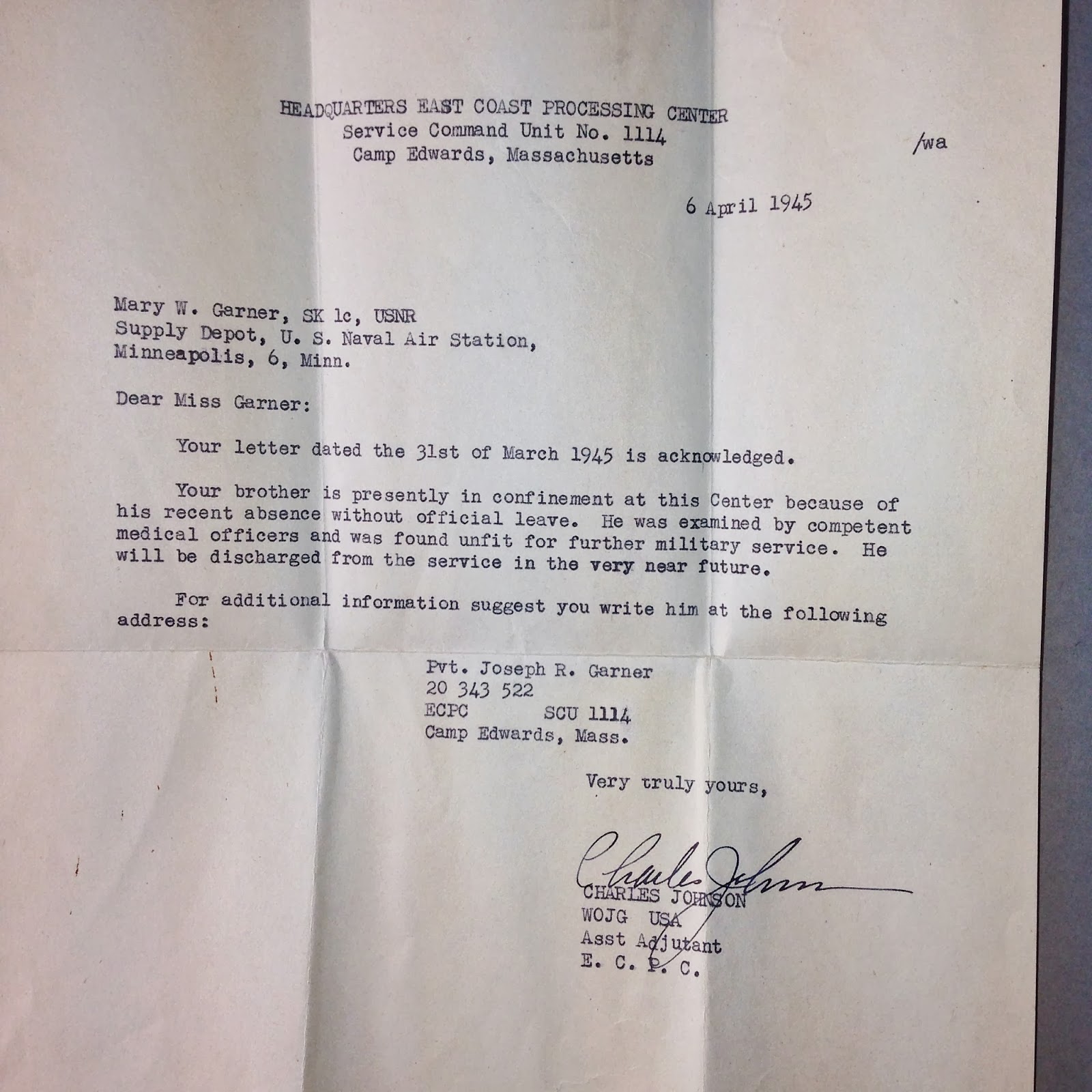 HEADQUARTERS EAST COAST PROCESSING CENTER
Service Command Unit No. 1114
Camp Edwards, Massachusetts

/wa

6 April 1945

Mary W. Garner, SK 1c, USNR
Supply Depot, U. S. Naval Air Station,
Minneapolis, 6, Minn.

Dear Miss Garner:

Your letter dated the 31st of March 1945 is acknowledged.

Your brother is presently in confinement at this Center because of his recent absence without official leave. He was examined by competent medical officers and was found unfit for further military service. He will be discharged from the service in the very near future.

For additional information suggest you write him at the following address:

Pvt. Joseph R. Garner
20 343 522
ECPC SCU 1114
Camp Edwards, Mass.

Very truly yours,

Charles Johnson
CHARLES JOHNSON
WOJG USA
Asst Adjutant
E. C. P. C.